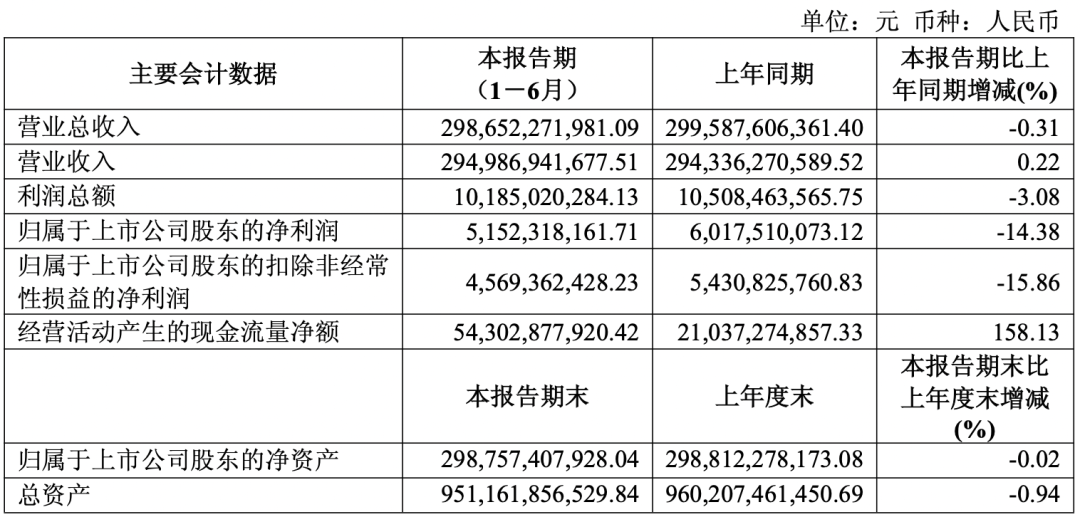 单位：元 币种：人民币

| 主要会计数据 | 本报告期（1－6月） | 上年同期 | 本报告期比上年同期增减(%) |
|---|---|---|---|
| 营业总收入 | 298,652,271,981.09 | 299,587,606,361.40 | -0.31 |
| 营业收入 | 294,986,941,677.51 | 294,336,270,589.52 | 0.22 |
| 利润总额 | 10,185,020,284.13 | 10,508,463,565.75 | -3.08 |
| 归属于上市公司股东的净利润 | 5,152,318,161.71 | 6,017,510,073.12 | -14.38 |
| 归属于上市公司股东的扣除非经常性损益的净利润 | 4,569,362,428.23 | 5,430,825,760.83 | -15.86 |
| 经营活动产生的现金流量净额 | 54,302,877,920.42 | 21,037,274,857.33 | 158.13 |
|  | 本报告期末 | 上年度末 | 本报告期末比上年度末增减(%) |
| 归属于上市公司股东的净资产 | 298,757,407,928.04 | 298,812,278,173.08 | -0.02 |
| 总资产 | 951,161,856,529.84 | 960,207,461,450.69 | -0.94 |